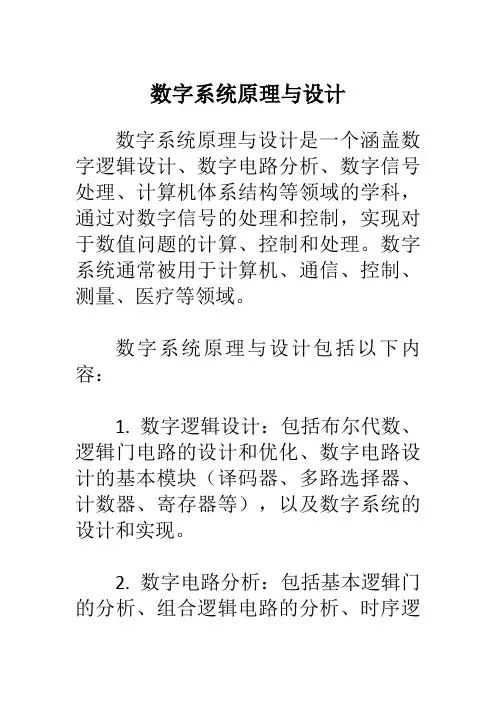 数字系统原理与设计

数字系统原理与设计是一个涵盖数字逻辑设计、数字电路分析、数字信号处理、计算机体系结构等领域的学科，通过对数字信号的处理和控制，实现对于数值问题的计算、控制和处理。数字系统通常被用于计算机、通信、控制、测量、医疗等领域。

数字系统原理与设计包括以下内容：

1. 数字逻辑设计：包括布尔代数、逻辑门电路的设计和优化、数字电路设计的基本模块（译码器、多路选择器、计数器、寄存器等），以及数字系统的设计和实现。

2. 数字电路分析：包括基本逻辑门的分析、组合逻辑电路的分析、时序逻